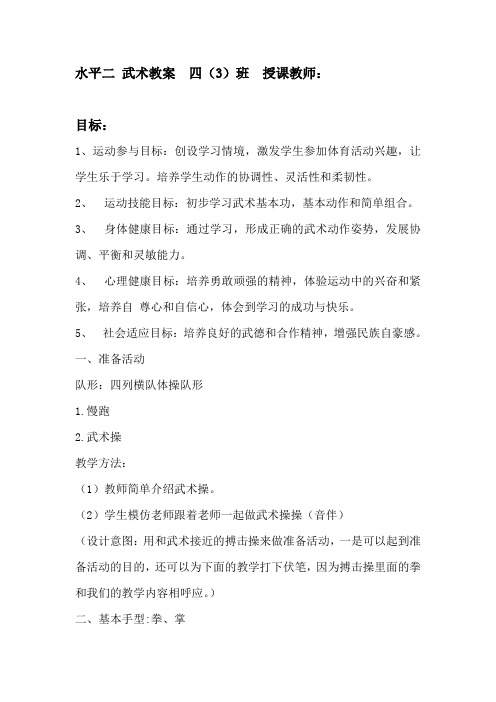 水平二 武术教案 四（3）班 授课教师：

目标：

1、运动参与目标：创设学习情境，激发学生参加体育活动兴趣，让学生乐于学习。培养学生动作的协调性、灵活性和柔韧性。

2、 运动技能目标：初步学习武术基本功，基本动作和简单组合。

3、 身体健康目标：通过学习，形成正确的武术动作姿势，发展协调、平衡和灵敏能力。

4、 心理健康目标：培养勇敢顽强的精神，体验运动中的兴奋和紧张，培养自 尊心和自信心，体会到学习的成功与快乐。

5、 社会适应目标：培养良好的武德和合作精神，增强民族自豪感。

一、准备活动

队形：四列横队体操队形

1.慢跑

2.武术操

教学方法：

（1）教师简单介绍武术操。

（2）学生模仿老师跟着老师一起做武术操操（音伴）

（设计意图：用和武术接近的搏击操来做准备活动，一是可以起到准备活动的目的，还可以为下面的教学打下伏笔，因为搏击操里面的拳和我们的教学内容相呼应。）

二、基本手型:拳、掌